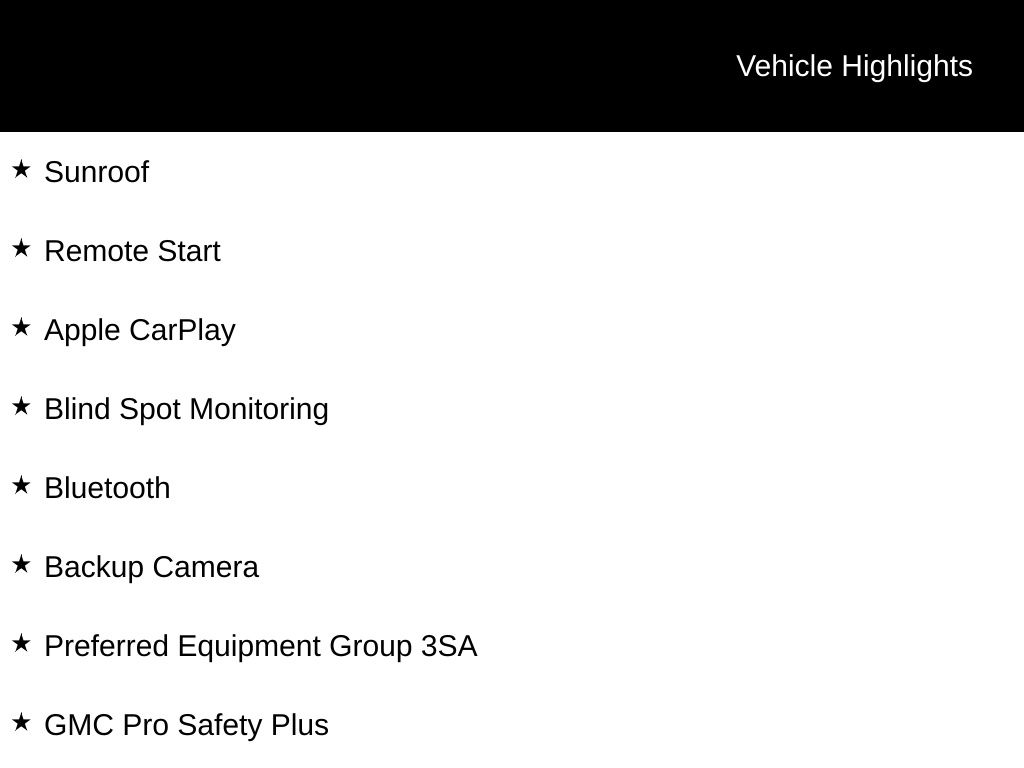 Vehicle Highlights

★ Sunroof

★ Remote Start

★ Apple CarPlay

★ Blind Spot Monitoring

★ Bluetooth

★ Backup Camera

★ Preferred Equipment Group 3SA

★ GMC Pro Safety Plus